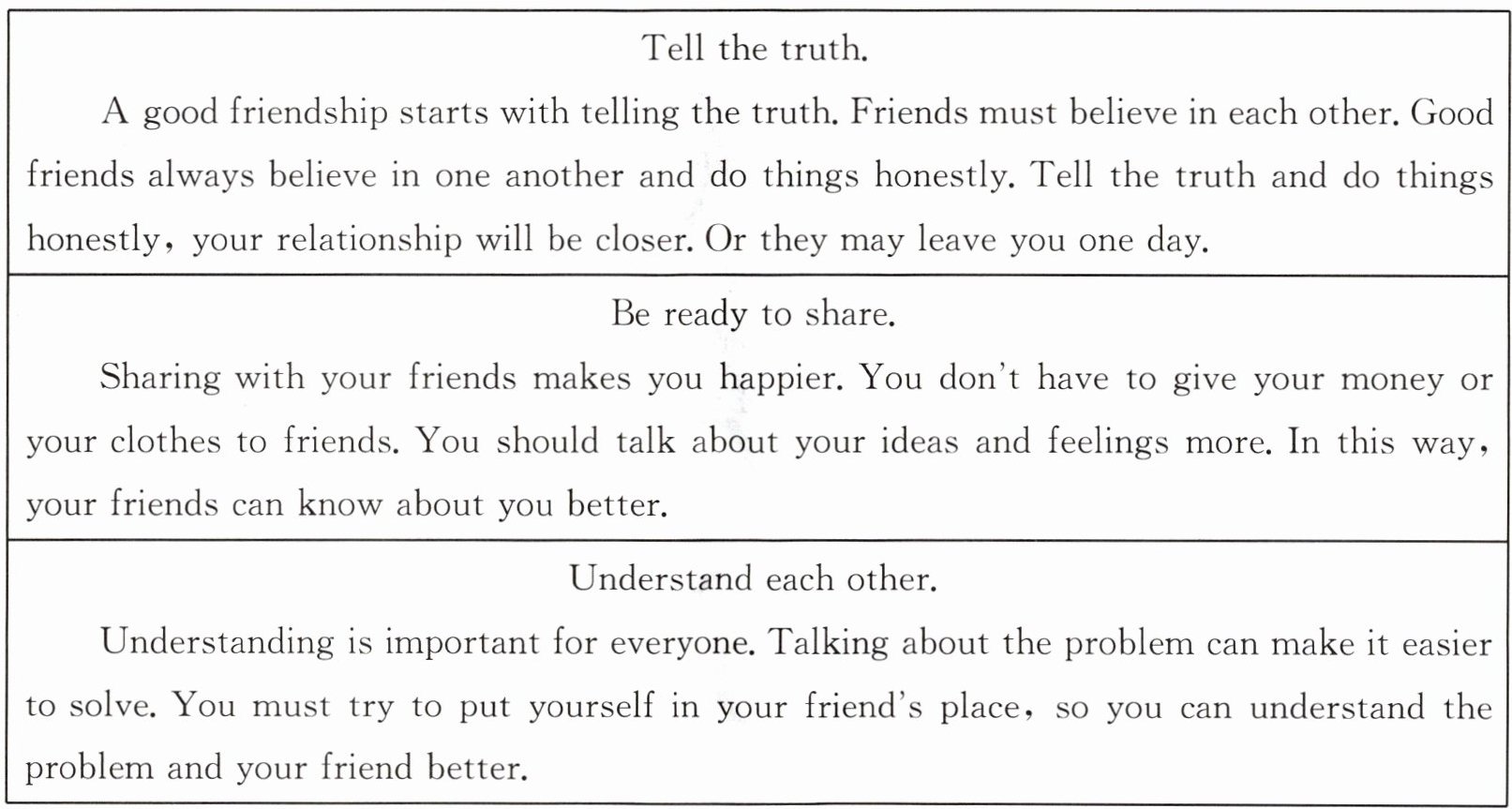 Tell the truth.

A good friendship starts with telling the truth. Friends must believe in each other. Good friends always believe in one another and do things honestly. Tell the truth and do things honestly, your relationship will be closer. Or they may leave you one day.

Be ready to share.

Sharing with your friends makes you happier. You don't have to give your money or your clothes to friends. You should talk about your ideas and feelings more. In this way, your friends can know about you better.

Understand each other.

Understanding is important for everyone. Talking about the problem can make it easier to solve. You must try to put yourself in your friend's place, so you can understand the problem and your friend better.